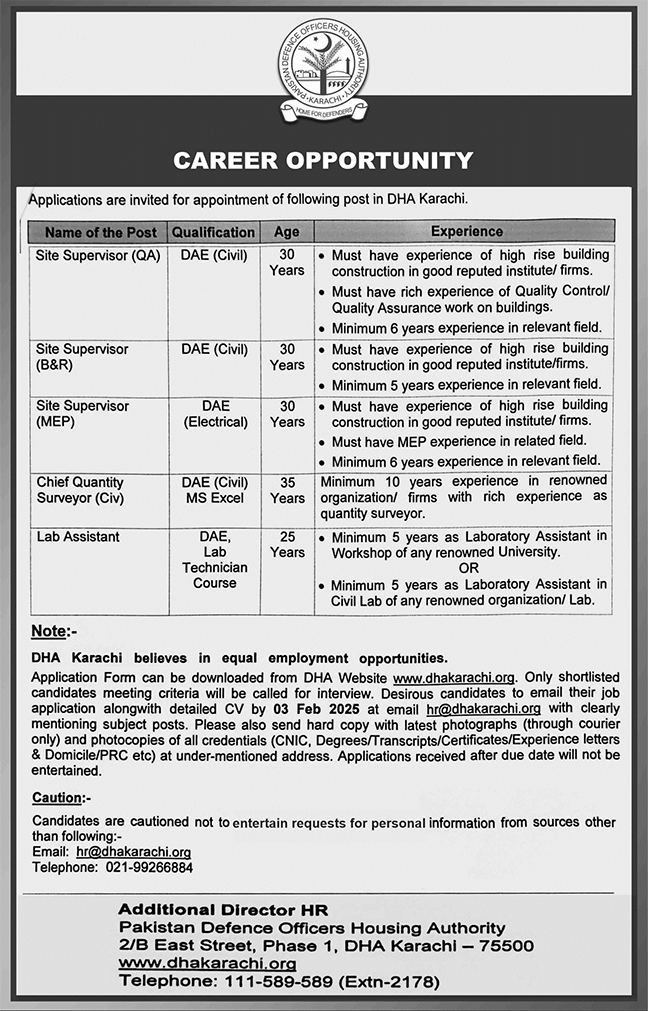 PAKISTAN DEFENCE OFFICERS HOUSING AUTHORITY • KARACHI •
HOME FOR DEFENDERS

CAREER OPPORTUNITY

Applications are invited for appointment of following post in DHA Karachi.

| Name of the Post | Qualification | Age | Experience |
|---|---|---|---|
| Site Supervisor (QA) | DAE (Civil) | 30 Years | • Must have experience of high rise building construction in good reputed institute/ firms. • Must have rich experience of Quality Control/ Quality Assurance work on buildings. • Minimum 6 years experience in relevant field. |
| Site Supervisor (B&R) | DAE (Civil) | 30 Years | • Must have experience of high rise building construction in good reputed institute/firms. • Minimum 5 years experience in relevant field. |
| Site Supervisor (MEP) | DAE (Electrical) | 30 Years | • Must have experience of high rise building construction in good reputed institute/ firms. • Must have MEP experience in related field. • Minimum 6 years experience in relevant field. |
| Chief Quantity Surveyor (Civ) | DAE (Civil) MS Excel | 35 Years | Minimum 10 years experience in renowned organization/ firms with rich experience as quantity surveyor. |
| Lab Assistant | DAE, Lab Technician Course | 25 Years | • Minimum 5 years as Laboratory Assistant in Workshop of any renowned University. OR • Minimum 5 years as Laboratory Assistant in Civil Lab of any renowned organization/ Lab. |

Note:-

DHA Karachi believes in equal employment opportunities.

Application Form can be downloaded from DHA Website www.dhakarachi.org. Only shortlisted candidates meeting criteria will be called for interview. Desirous candidates to email their job application alongwith detailed CV by 03 Feb 2025 at email hr@dhakarachi.org with clearly mentioning subject posts. Please also send hard copy with latest photographs (through courier only) and photocopies of all credentials (CNIC, Degrees/Transcripts/Certificates/Experience letters & Domicile/PRC etc) at under-mentioned address. Applications received after due date will not be entertained.

Caution:-

Candidates are cautioned not to entertain requests for personal information from sources other than following:-
Email: hr@dhakarachi.org
Telephone: 021-99266884

Additional Director HR
Pakistan Defence Officers Housing Authority
2/B East Street, Phase 1, DHA Karachi – 75500
www.dhakarachi.org
Telephone: 111-589-589 (Extn-2178)